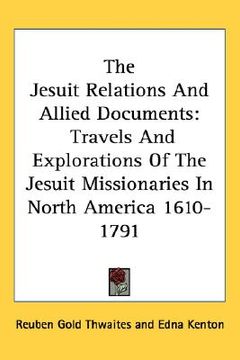 The Jesuit Relations And Allied Documents: Travels And Explorations Of The Jesuit Missionaries In North America 1610-1791

Reuben Gold Thwaites and Edna Kenton